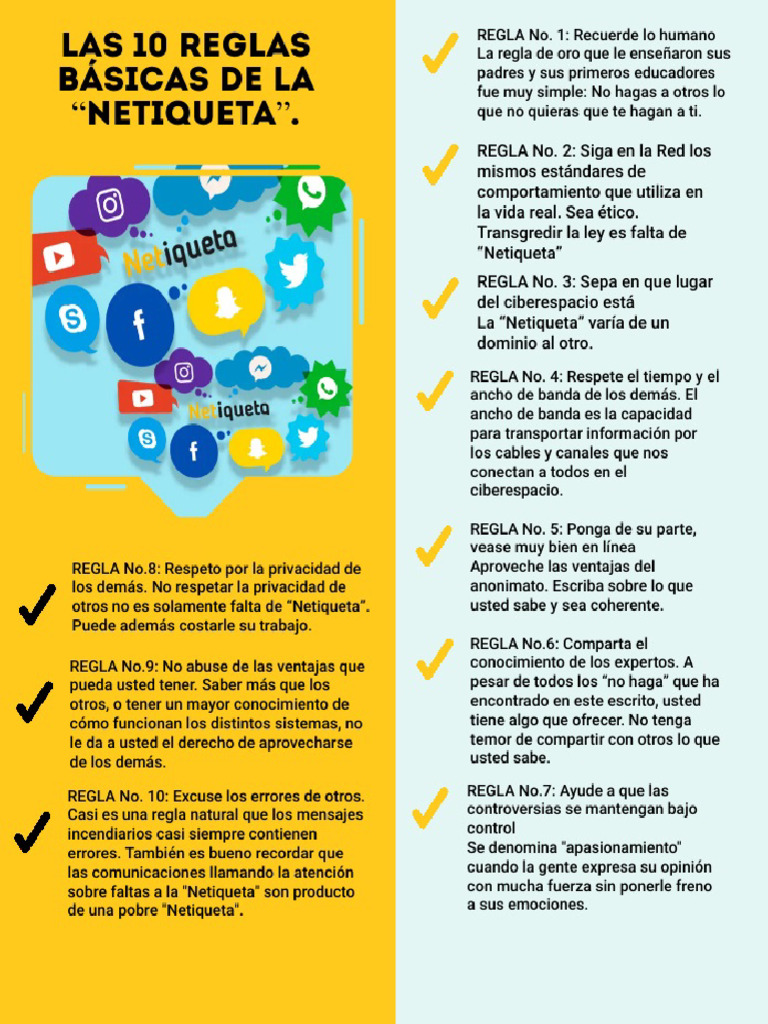 LAS 10 REGLAS BÁSICAS DE LA "NETIQUETA".

Netiqueta

Netiqueta

REGLA No.8: Respeto por la privacidad de los demás. No respetar la privacidad de otros no es solamente falta de "Netiqueta". Puede además costarle su trabajo.

REGLA No.9: No abuse de las ventajas que pueda usted tener. Saber más que los otros, o tener un mayor conocimiento de cómo funcionan los distintos sistemas, no le da a usted el derecho de aprovecharse de los demás.

REGLA No. 10: Excuse los errores de otros. Casi es una regla natural que los mensajes incendiarios casi siempre contienen errores. También es bueno recordar que las comunicaciones llamando la atención sobre faltas a la "Netiqueta" son producto de una pobre "Netiqueta".

REGLA No. 1: Recuerde lo humano
La regla de oro que le enseñaron sus padres y sus primeros educadores fue muy simple: No hagas a otros lo que no quieras que te hagan a ti.

REGLA No. 2: Siga en la Red los mismos estándares de comportamiento que utiliza en la vida real. Sea ético. Transgredir la ley es falta de "Netiqueta"

REGLA No. 3: Sepa en que lugar del ciberespacio está
La "Netiqueta" varía de un dominio al otro.

REGLA No. 4: Respete el tiempo y el ancho de banda de los demás. El ancho de banda es la capacidad para transportar información por los cables y canales que nos conectan a todos en el ciberespacio.

REGLA No. 5: Ponga de su parte, vease muy bien en línea
Aproveche las ventajas del anonimato. Escriba sobre lo que usted sabe y sea coherente.

REGLA No.6: Comparta el conocimiento de los expertos. A pesar de todos los "no haga" que ha encontrado en este escrito, usted tiene algo que ofrecer. No tenga temor de compartir con otros lo que usted sabe.

REGLA No.7: Ayude a que las controversias se mantengan bajo control
Se denomina "apasionamiento" cuando la gente expresa su opinión con mucha fuerza sin ponerle freno a sus emociones.